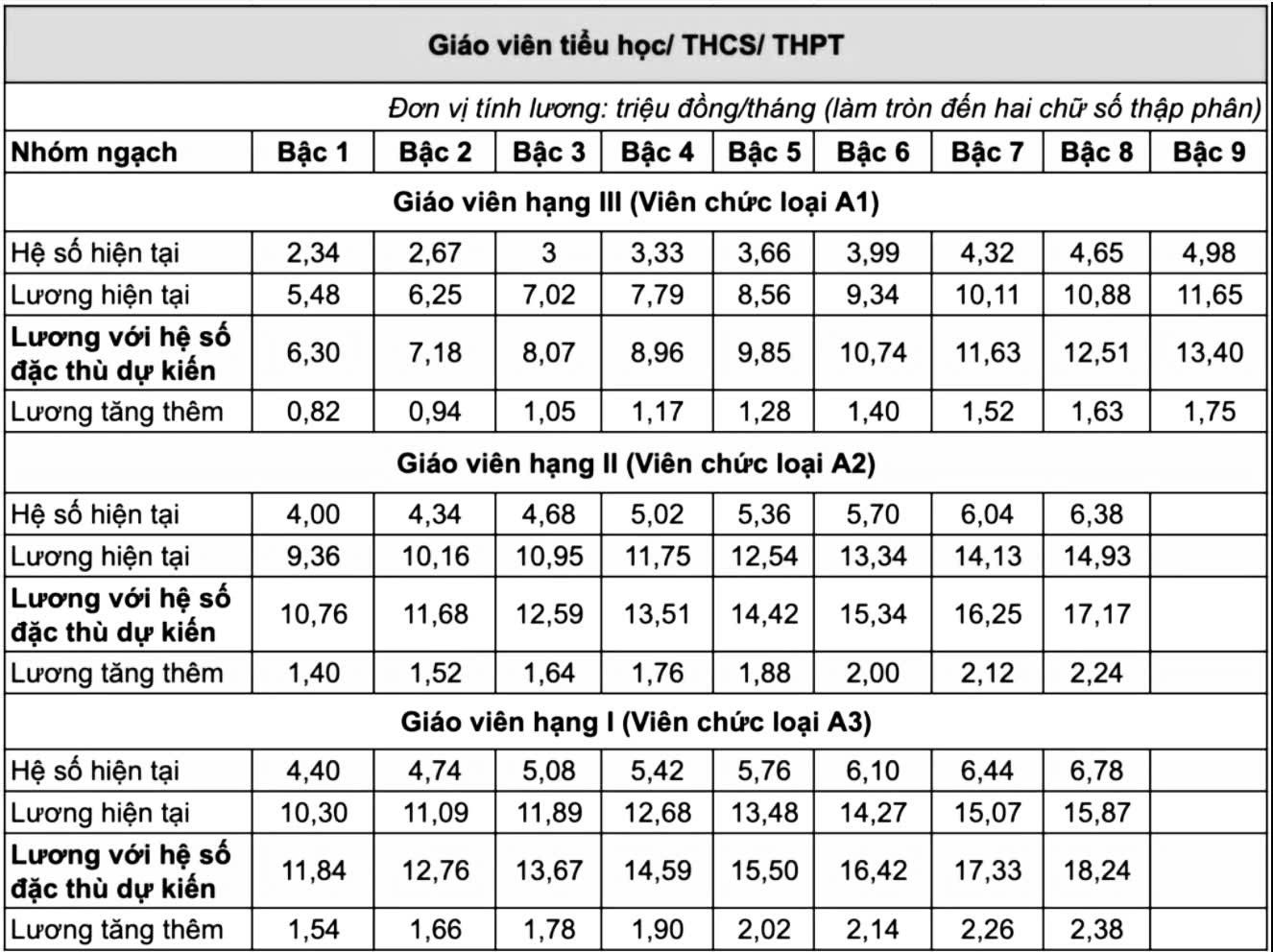 Giáo viên tiểu học/ THCS/ THPT

Đơn vị tính lương: triệu đồng/tháng (làm tròn đến hai chữ số thập phân)

| Nhóm ngạch | Bậc 1 | Bậc 2 | Bậc 3 | Bậc 4 | Bậc 5 | Bậc 6 | Bậc 7 | Bậc 8 | Bậc 9 |
|---|---|---|---|---|---|---|---|---|---|
| Giáo viên hạng III (Viên chức loại A1) | | | | | | | | | |
| Hệ số hiện tại | 2,34 | 2,67 | 3 | 3,33 | 3,66 | 3,99 | 4,32 | 4,65 | 4,98 |
| Lương hiện tại | 5,48 | 6,25 | 7,02 | 7,79 | 8,56 | 9,34 | 10,11 | 10,88 | 11,65 |
| Lương với hệ số đặc thù dự kiến | 6,30 | 7,18 | 8,07 | 8,96 | 9,85 | 10,74 | 11,63 | 12,51 | 13,40 |
| Lương tăng thêm | 0,82 | 0,94 | 1,05 | 1,17 | 1,28 | 1,40 | 1,52 | 1,63 | 1,75 |
| Giáo viên hạng II (Viên chức loại A2) | | | | | | | | | |
| Hệ số hiện tại | 4,00 | 4,34 | 4,68 | 5,02 | 5,36 | 5,70 | 6,04 | 6,38 | |
| Lương hiện tại | 9,36 | 10,16 | 10,95 | 11,75 | 12,54 | 13,34 | 14,13 | 14,93 | |
| Lương với hệ số đặc thù dự kiến | 10,76 | 11,68 | 12,59 | 13,51 | 14,42 | 15,34 | 16,25 | 17,17 | |
| Lương tăng thêm | 1,40 | 1,52 | 1,64 | 1,76 | 1,88 | 2,00 | 2,12 | 2,24 | |
| Giáo viên hạng I (Viên chức loại A3) | | | | | | | | | |
| Hệ số hiện tại | 4,40 | 4,74 | 5,08 | 5,42 | 5,76 | 6,10 | 6,44 | 6,78 | |
| Lương hiện tại | 10,30 | 11,09 | 11,89 | 12,68 | 13,48 | 14,27 | 15,07 | 15,87 | |
| Lương với hệ số đặc thù dự kiến | 11,84 | 12,76 | 13,67 | 14,59 | 15,50 | 16,42 | 17,33 | 18,24 | |
| Lương tăng thêm | 1,54 | 1,66 | 1,78 | 1,90 | 2,02 | 2,14 | 2,26 | 2,38 | |